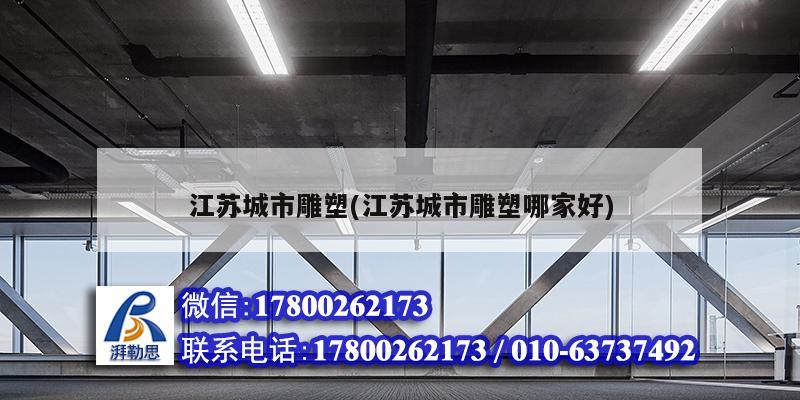 江苏城市雕塑(江苏城市雕塑哪家好)

湃勒思

微信:17800262173

联系电话:17800262173 / 010-63737492